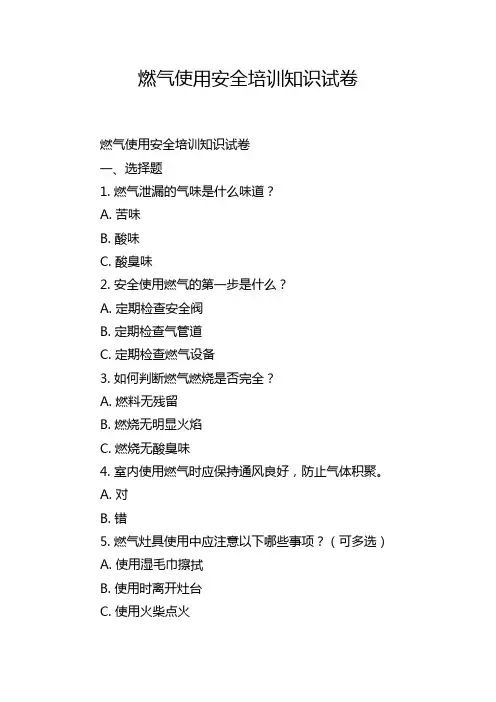 燃气使用安全培训知识试卷

燃气使用安全培训知识试卷

一、选择题

1. 燃气泄漏的气味是什么味道？

A. 苦味

B. 酸味

C. 酸臭味

2. 安全使用燃气的第一步是什么？

A. 定期检查安全阀

B. 定期检查气管道

C. 定期检查燃气设备

3. 如何判断燃气燃烧是否完全？

A. 燃料无残留

B. 燃烧无明显火焰

C. 燃烧无酸臭味

4. 室内使用燃气时应保持通风良好，防止气体积聚。

A. 对

B. 错

5. 燃气灶具使用中应注意以下哪些事项？（可多选）

A. 使用湿毛巾擦拭

B. 使用时离开灶台

C. 使用火柴点火